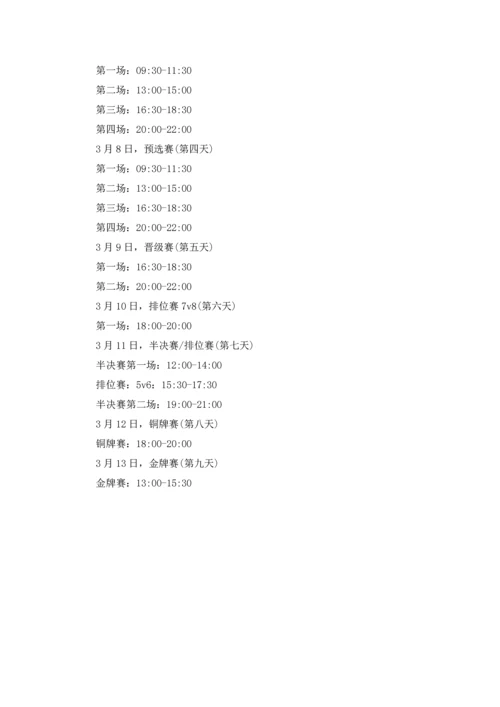 第一场：09:30-11:30

第二场：13:00-15:00

第三场：16:30-18:30

第四场：20:00-22:00

3月8日，预选赛(第四天)

第一场：09:30-11:30

第二场：13:00-15:00

第三场：16:30-18:30

第四场：20:00-22:00

3月9日，晋级赛(第五天)

第一场：16:30-18:30

第二场：20:00-22:00

3月10日，排位赛 7v8(第六天)

第一场：18:00-20:00

3月11日，半决赛/排位赛(第七天)

半决赛第一场：12:00-14:00

排位赛：5v6：15:30-17:30

半决赛第二场：19:00-21:00

3月12日，铜牌赛(第八天)

铜牌赛：18:00-20:00

3月13日，金牌赛(第九天)

金牌赛：13:00-15:30